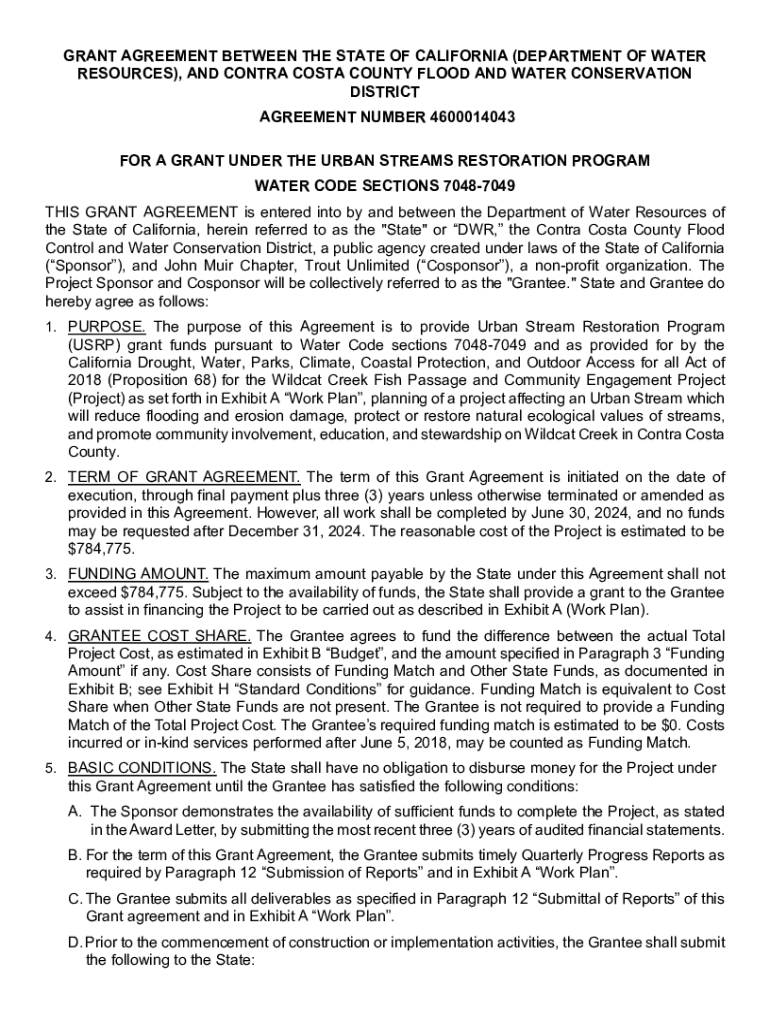 GRANT AGREEMENT BETWEEN THE STATE OF CALIFORNIA (DEPARTMENT OF WATER RESOURCES), AND CONTRA COSTA COUNTY FLOOD AND WATER CONSERVATION DISTRICT

AGREEMENT NUMBER 4600014043

FOR A GRANT UNDER THE URBAN STREAMS RESTORATION PROGRAM

WATER CODE SECTIONS 7048-7049

THIS GRANT AGREEMENT is entered into by and between the Department of Water Resources of the State of California, herein referred to as the "State" or “DWR,” the Contra Costa County Flood Control and Water Conservation District, a public agency created under laws of the State of California (“Sponsor”), and John Muir Chapter, Trout Unlimited (“Cosponsor”), a non-profit organization. The Project Sponsor and Cosponsor will be collectively referred to as the "Grantee." State and Grantee do hereby agree as follows:

1. PURPOSE. The purpose of this Agreement is to provide Urban Stream Restoration Program (USRP) grant funds pursuant to Water Code sections 7048-7049 and as provided for by the California Drought, Water, Parks, Climate, Coastal Protection, and Outdoor Access for all Act of 2018 (Proposition 68) for the Wildcat Creek Fish Passage and Community Engagement Project (Project) as set forth in Exhibit A “Work Plan”, planning of a project affecting an Urban Stream which will reduce flooding and erosion damage, protect or restore natural ecological values of streams, and promote community involvement, education, and stewardship on Wildcat Creek in Contra Costa County.

2. TERM OF GRANT AGREEMENT. The term of this Grant Agreement is initiated on the date of execution, through final payment plus three (3) years unless otherwise terminated or amended as provided in this Agreement. However, all work shall be completed by June 30, 2024, and no funds may be requested after December 31, 2024. The reasonable cost of the Project is estimated to be $784,775.

3. FUNDING AMOUNT. The maximum amount payable by the State under this Agreement shall not exceed $784,775. Subject to the availability of funds, the State shall provide a grant to the Grantee to assist in financing the Project to be carried out as described in Exhibit A (Work Plan).

4. GRANTEE COST SHARE. The Grantee agrees to fund the difference between the actual Total Project Cost, as estimated in Exhibit B “Budget”, and the amount specified in Paragraph 3 “Funding Amount” if any. Cost Share consists of Funding Match and Other State Funds, as documented in Exhibit B; see Exhibit H “Standard Conditions” for guidance. Funding Match is equivalent to Cost Share when Other State Funds are not present. The Grantee is not required to provide a Funding Match of the Total Project Cost. The Grantee’s required funding match is estimated to be $0. Costs incurred or in-kind services performed after June 5, 2018, may be counted as Funding Match.

5. BASIC CONDITIONS. The State shall have no obligation to disburse money for the Project under this Grant Agreement until the Grantee has satisfied the following conditions:

A. The Sponsor demonstrates the availability of sufficient funds to complete the Project, as stated in the Award Letter, by submitting the most recent three (3) years of audited financial statements.

B. For the term of this Grant Agreement, the Grantee submits timely Quarterly Progress Reports as required by Paragraph 12 “Submission of Reports” and in Exhibit A “Work Plan”.

C. The Grantee submits all deliverables as specified in Paragraph 12 “Submittal of Reports” of this Grant agreement and in Exhibit A “Work Plan”.

D. Prior to the commencement of construction or implementation activities, the Grantee shall submit the following to the State: